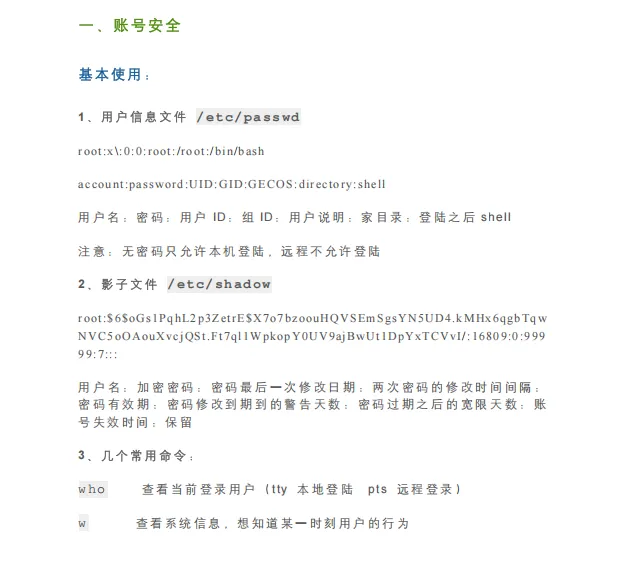 一、账号安全

基本使用：

1、用户信息文件 /etc/passwd

root:x\:0:0:root:/root:/bin/bash

account:password:UID:GID:GECOS:directory:shell

用户名：密码：用户 ID：组 ID：用户说明：家目录：登陆之后 shell

注意：无密码只允许本机登陆，远程不允许登陆

2、影子文件 /etc/shadow

root:$6$oGs1PqhL2p3ZetrE$X7o7bzoouHQVSEmSgsYN5UD4.kMHx6qgbTqwNVC5oOAouXvcjQSt.Ft7ql1WpkopY0UV9ajBwUt1DpYxTCVvI/:16809:0:99999:7:::

用户名：加密密码：密码最后一次修改日期：两次密码的修改时间间隔：密码有效期：密码修改到期到的警告天数：密码过期之后的宽限天数：账号失效时间：保留

3、几个常用命令：

who 查看当前登录用户（tty 本地登陆 pts 远程登录）

w 查看系统信息，想知道某一时刻用户的行为